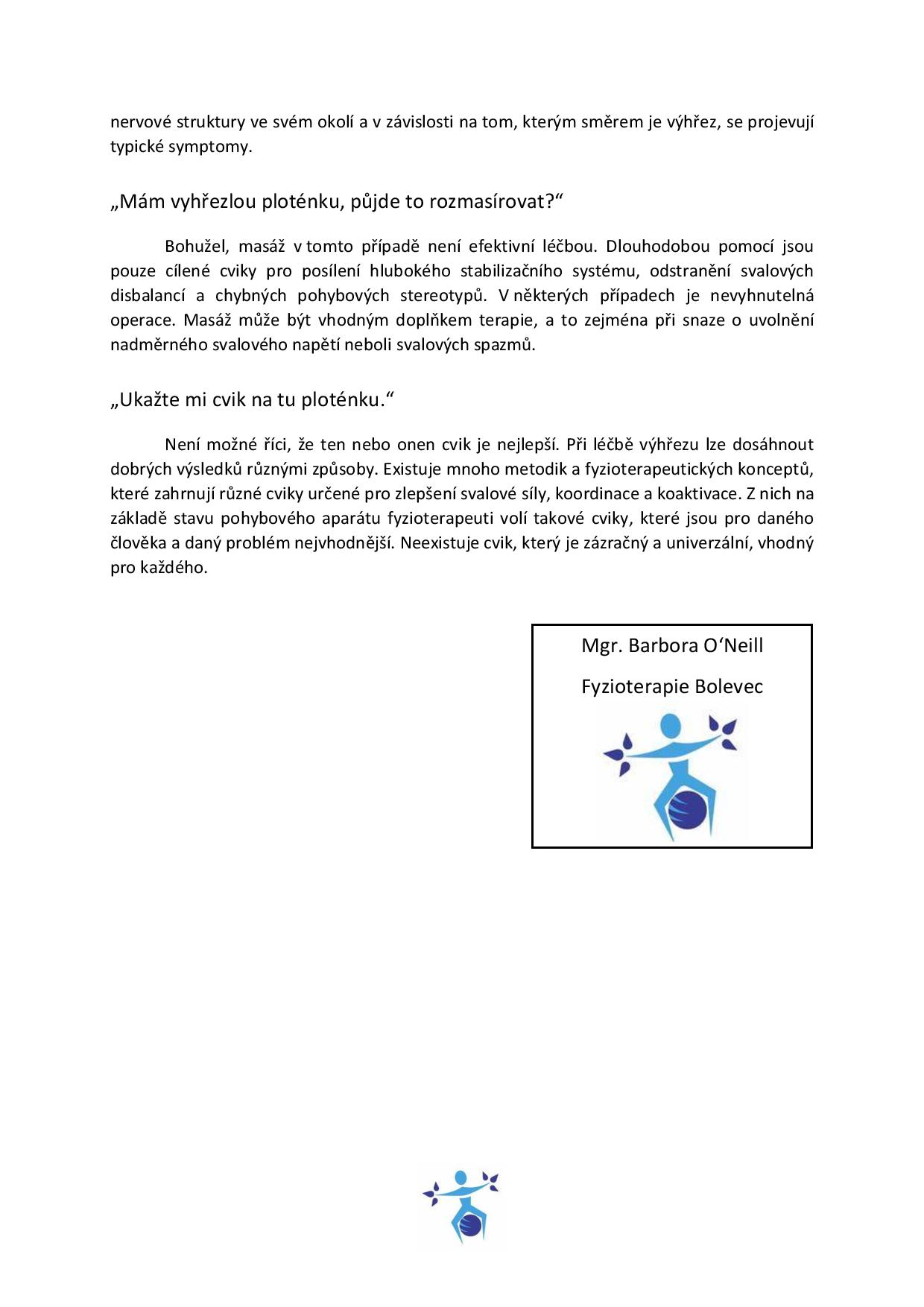 nervové struktury ve svém okolí a v závislosti na tom, kterým směrem je výhřez, se projevují typické symptomy.

„Mám vyhřezlou ploténku, půjde to rozmasírovat?“

Bohužel, masáž v tomto případě není efektivní léčbou. Dlouhodobou pomocí jsou pouze cílené cviky pro posílení hlubokého stabilizačního systému, odstranění svalových disbalancí a chybných pohybových stereotypů. V některých případech je nevyhnutelná operace. Masáž může být vhodným doplňkem terapie, a to zejména při snaze o uvolnění nadměrného svalového napětí neboli svalových spazmů.

„Ukažte mi cvik na tu ploténku.“

Není možné říci, že ten nebo onen cvik je nejlepší. Při léčbě výhřezu lze dosáhnout dobrých výsledků různými způsoby. Existuje mnoho metodik a fyzioterapeutických konceptů, které zahrnují různé cviky určené pro zlepšení svalové síly, koordinace a koaktivace. Z nich na základě stavu pohybového aparátu fyzioterapeuti volí takové cviky, které jsou pro daného člověka a daný problém nejvhodnější. Neexistuje cvik, který je zázračný a univerzální, vhodný pro každého.

Mgr. Barbora O‘Neill

Fyzioterapie Bolevec